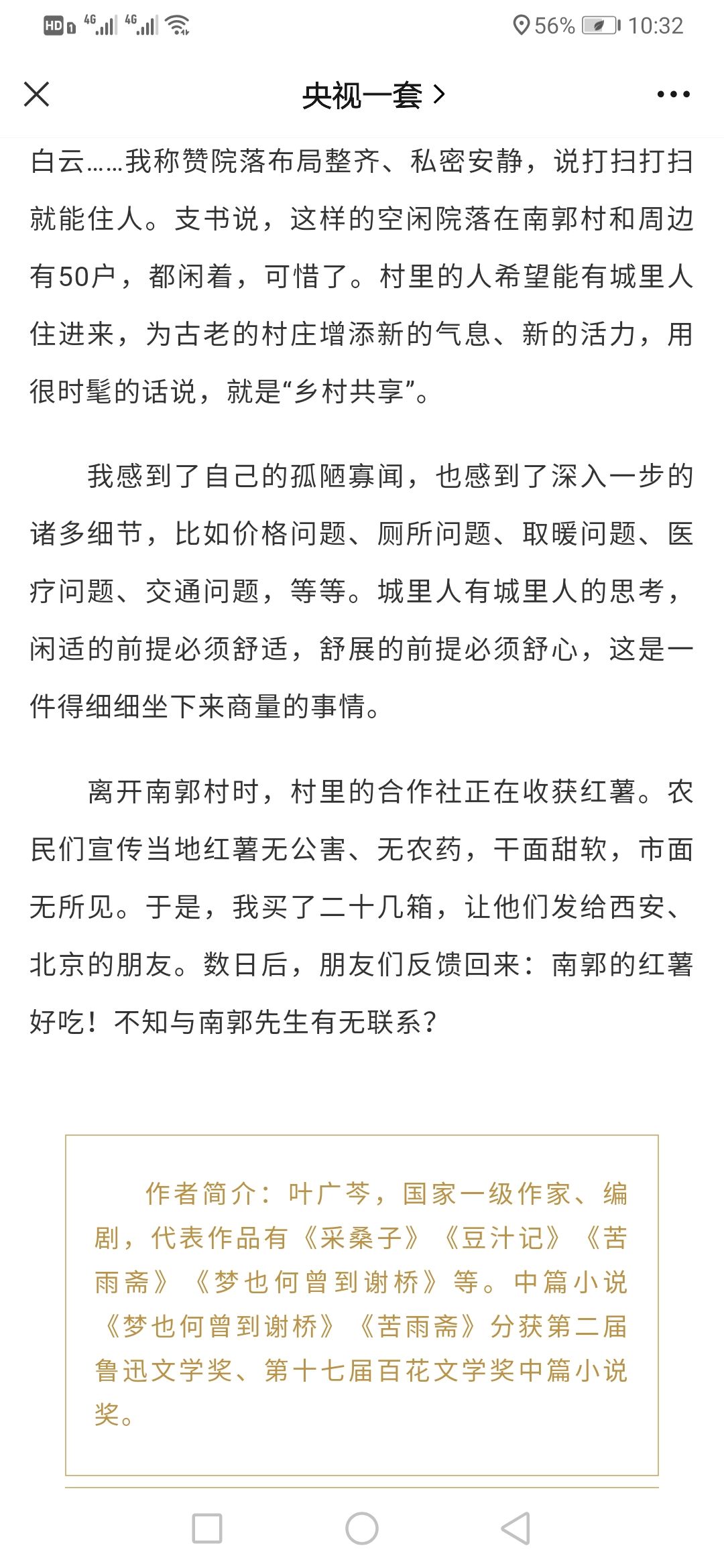 HD 4G 4G 56% 10:32

央视一套 >

白云……我称赞院落布局整齐、私密安静，说打扫打扫就能住人。支书说，这样的空闲院落在南郭村和周边有50户，都闲着，可惜了。村里的人希望能有城里人住进来，为古老的村庄增添新的气息、新的活力，用很时髦的话说，就是“乡村共享”。

我感到了自己的孤陋寡闻，也感到了深入一步的诸多细节，比如价格问题、厕所问题、取暖问题、医疗问题、交通问题，等等。城里人有城里人的思考，闲适的前提必须舒适，舒展的前提必须舒心，这是一件得细细坐下来商量的事情。

离开南郭村时，村里的合作社正在收获红薯。农民们宣传当地红薯无公害、无农药，干面甜软，市面无所见。于是，我买了二十几箱，让他们发给西安、北京的朋友。数日后，朋友们反馈回来：南郭的红薯好吃！不知与南郭先生有无联系？

作者简介：叶广芩，国家一级作家、编剧，代表作品有《采桑子》《豆汁记》《苦雨斋》《梦也何曾到谢桥》等。中篇小说《梦也何曾到谢桥》《苦雨斋》分获第二届鲁迅文学奖、第十七届百花文学奖中篇小说奖。